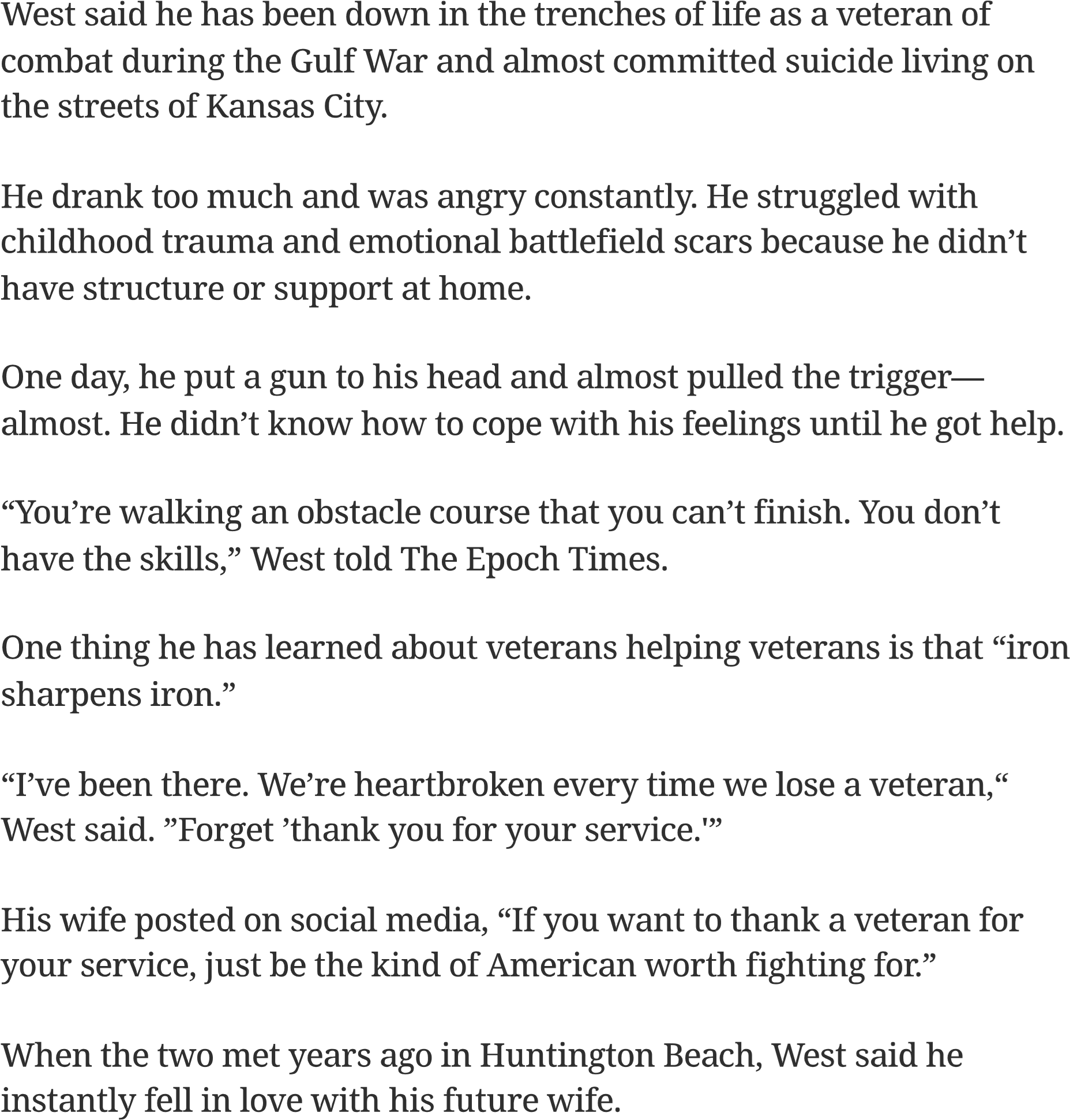 West said he has been down in the trenches of life as a veteran of combat during the Gulf War and almost committed suicide living on the streets of Kansas City.

He drank too much and was angry constantly. He struggled with childhood trauma and emotional battlefield scars because he didn’t have structure or support at home.

One day, he put a gun to his head and almost pulled the trigger—almost. He didn’t know how to cope with his feelings until he got help.

“You’re walking an obstacle course that you can’t finish. You don’t have the skills,” West told The Epoch Times.

One thing he has learned about veterans helping veterans is that “iron sharpens iron.”

“I’ve been there. We’re heartbroken every time we lose a veteran,“ West said. ”Forget ’thank you for your service.'”

His wife posted on social media, “If you want to thank a veteran for your service, just be the kind of American worth fighting for.”

When the two met years ago in Huntington Beach, West said he instantly fell in love with his future wife.